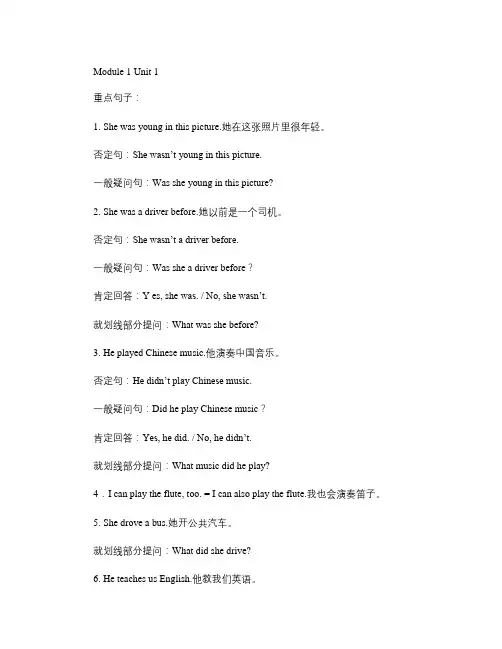 Module 1 Unit 1

重点句子：

1. She was young in this picture.她在这张照片里很年轻。

否定句：She wasn't young in this picture.

一般疑问句：Was she young in this picture?

2. She was a driver before.她以前是一个司机。

否定句：She wasn't a driver before.

一般疑问句：Was she a driver before？

肯定回答：Y es, she was. / No, she wasn't.

就划线部分提问：What was she before?

3. He played Chinese music.他演奏中国音乐。

否定句：He didn't play Chinese music.

一般疑问句：Did he play Chinese music？

肯定回答：Yes, he did. / No, he didn't.

就划线部分提问：What music did he play?

4．I can play the flute, too. = I can also play the flute.我也会演奏笛子。

5. She drove a bus.她开公共汽车。

就划线部分提问：What did she drive?

6. He teaches us English.他教我们英语。